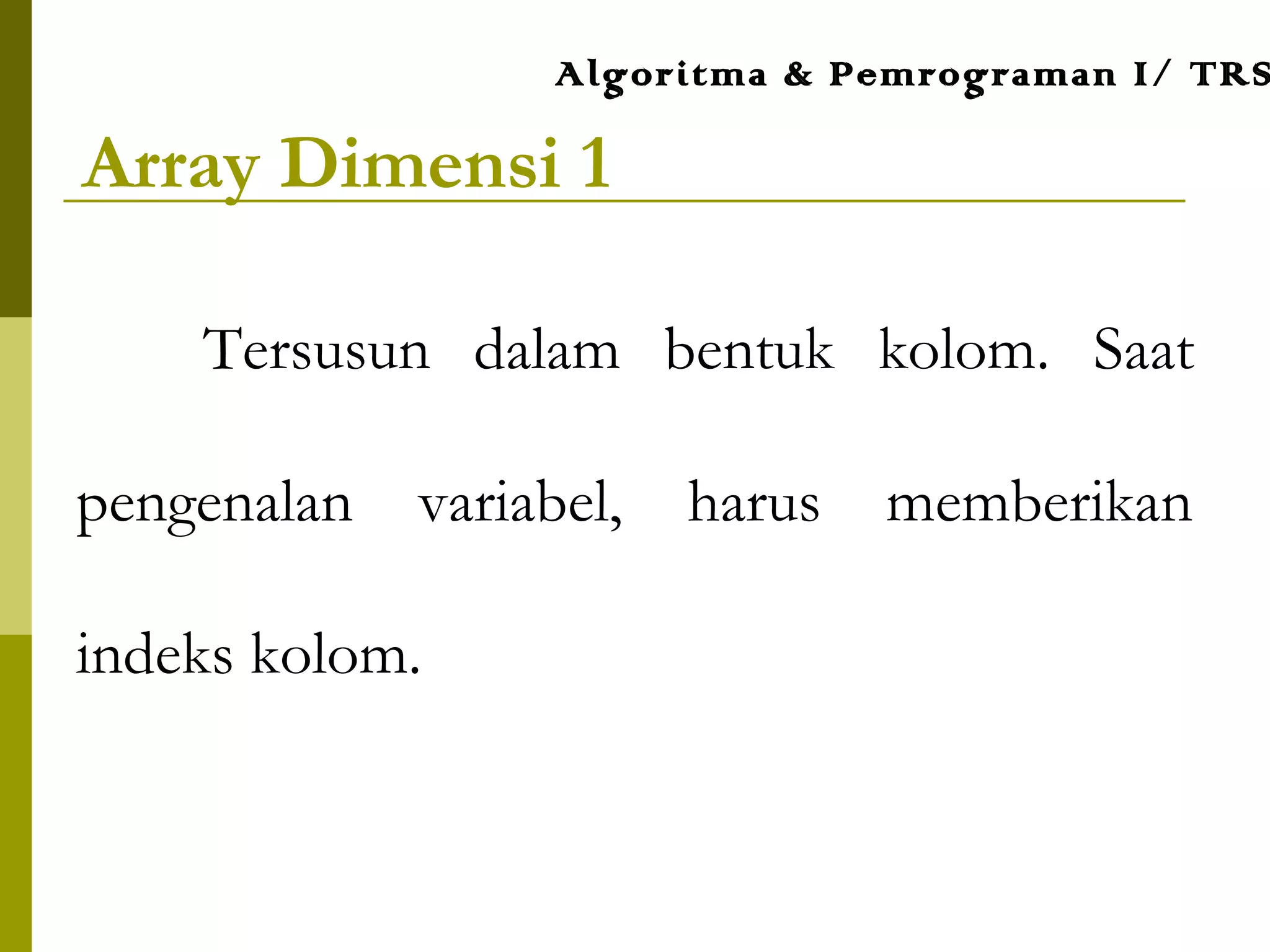 Algoritma & Pemrograman I/ TRS

Array Dimensi 1

Tersusun dalam bentuk kolom. Saat pengenalan variabel, harus memberikan indeks kolom.